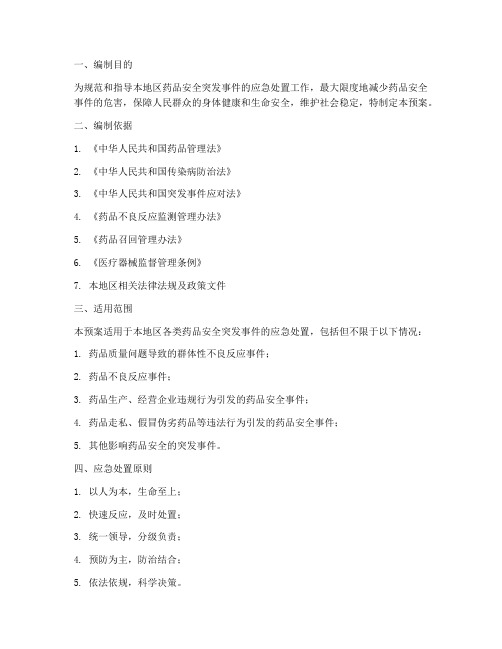 一、编制目的

为规范和指导本地区药品安全突发事件的应急处置工作，最大限度地减少药品安全事件的危害，保障人民群众的身体健康和生命安全，维护社会稳定，特制定本预案。

二、编制依据

1. 《中华人民共和国药品管理法》

2. 《中华人民共和国传染病防治法》

3. 《中华人民共和国突发事件应对法》

4. 《药品不良反应监测管理办法》

5. 《药品召回管理办法》

6. 《医疗器械监督管理条例》

7. 本地区相关法律法规及政策文件

三、适用范围

本预案适用于本地区各类药品安全突发事件的应急处置，包括但不限于以下情况：

1. 药品质量问题导致的群体性不良反应事件；

2. 药品不良反应事件；

3. 药品生产、经营企业违规行为引发的药品安全事件；

4. 药品走私、假冒伪劣药品等违法行为引发的药品安全事件；

5. 其他影响药品安全的突发事件。

四、应急处置原则

1. 以人为本，生命至上；

2. 快速反应，及时处置；

3. 统一领导，分级负责；

4. 预防为主，防治结合；

5. 依法依规，科学决策。